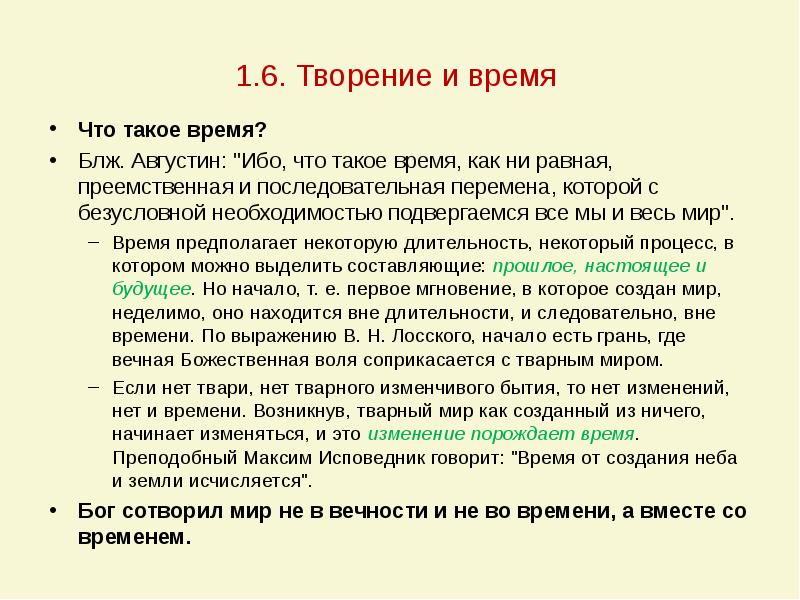 1.6. Творение и время

• Что такое время?
• Блж. Августин: "Ибо, что такое время, как ни равная, преемственная и последовательная перемена, которой с безусловной необходимостью подвергаемся все мы и весь мир".
– Время предполагает некоторую длительность, некоторый процесс, в котором можно выделить составляющие: прошлое, настоящее и будущее. Но начало, т. е. первое мгновение, в которое создан мир, неделимо, оно находится вне длительности, и следовательно, вне времени. По выражению В. Н. Лосского, начало есть грань, где вечная Божественная воля соприкасается с тварным миром.
– Если нет твари, нет тварного изменчивого бытия, то нет изменений, нет и времени. Возникнув, тварный мир как созданный из ничего, начинает изменяться, и это изменение порождает время. Преподобный Максим Исповедник говорит: "Время от создания неба и земли исчисляется".
• Бог сотворил мир не в вечности и не во времени, а вместе со временем.